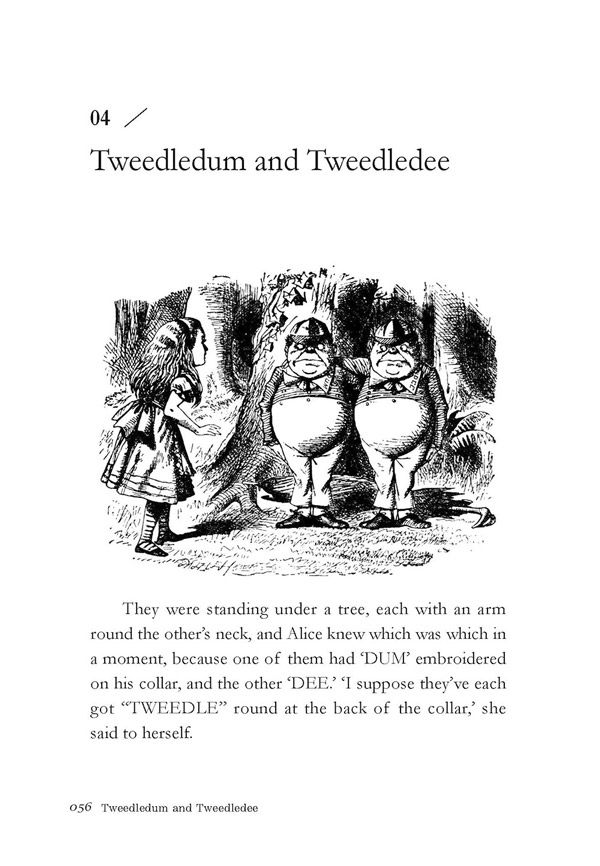 04 /

Tweedledum and Tweedledee

They were standing under a tree, each with an arm round the other's neck, and Alice knew which was which in a moment, because one of them had 'DUM' embroidered on his collar, and the other 'DEE.' 'I suppose they've each got "TWEEDLE" round at the back of the collar,' she said to herself.

056 Tweedledum and Tweedledee